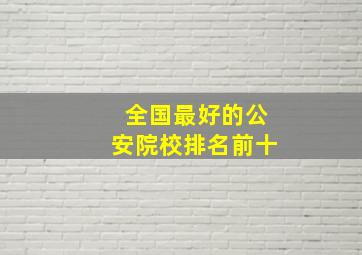 全国最好的公安院校排名前十